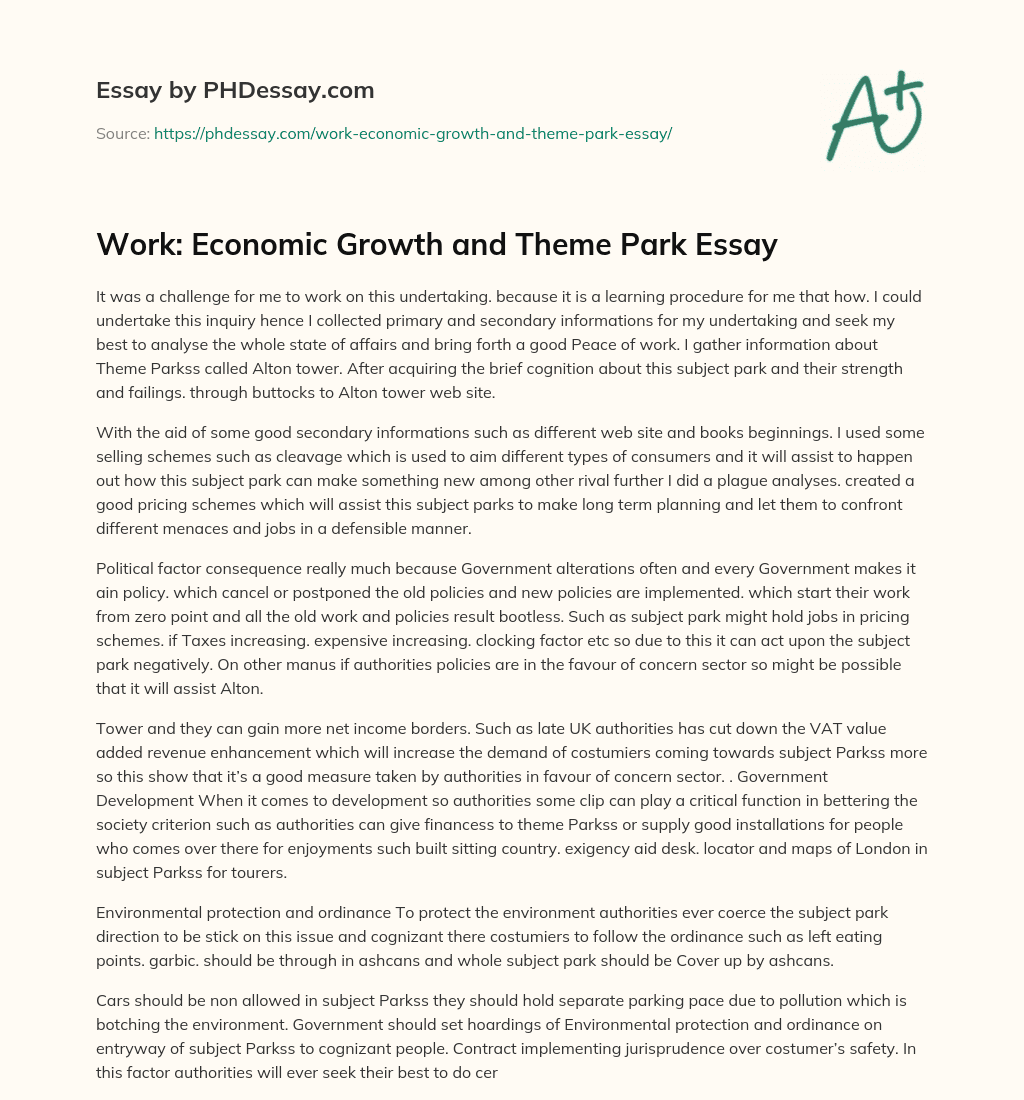 Essay by PHDessay.com

Source: https://phdessay.com/work-economic-growth-and-theme-park-essay/

A+

Work: Economic Growth and Theme Park Essay

It was a challenge for me to work on this undertaking. because it is a learning procedure for me that how. I could undertake this inquiry hence I collected primary and secondary informations for my undertaking and seek my best to analyse the whole state of affairs and bring forth a good Peace of work. I gather information about Theme Parkss called Alton tower. After acquiring the brief cognition about this subject park and their strength and failings. through buttocks to Alton tower web site.

With the aid of some good secondary informations such as different web site and books beginnings. I used some selling schemes such as cleavage which is used to aim different types of consumers and it will assist to happen out how this subject park can make something new among other rival further I did a plague analyses. created a good pricing schemes which will assist this subject parks to make long term planning and let them to confront different menaces and jobs in a defensible manner.

Political factor consequence really much because Government alterations often and every Government makes it ain policy. which cancel or postponed the old policies and new policies are implemented. which start their work from zero point and all the old work and policies result bootless. Such as subject park might hold jobs in pricing schemes. if Taxes increasing. expensive increasing. clocking factor etc so due to this it can act upon the subject park negatively. On other manus if authorities policies are in the favour of concern sector so might be possible that it will assist Alton.

Tower and they can gain more net income borders. Such as late UK authorities has cut down the VAT value added revenue enhancement which will increase the demand of costumiers coming towards subject Parkss more so this show that it's a good measure taken by authorities in favour of concern sector. . Government Development When it comes to development so authorities some clip can play a critical function in bettering the society criterion such as authorities can give financess to theme Parkss or supply good installations for people who comes over there for enjoyments such built sitting country. exigency aid desk. locator and maps of London in subject Parkss for tourers.

Environmental protection and ordinance To protect the environment authorities ever coerce the subject park direction to be stick on this issue and cognizant there costumiers to follow the ordinance such as left eating points. garbic. should be through in ashcans and whole subject park should be Cover up by ashcans.

Cars should be non allowed in subject Parkss they should hold separate parking pace due to pollution which is botching the environment. Government should set hoardings of Environmental protection and ordinance on entryway of subject Parkss to cognizant people. Contract implementing jurisprudence over costumer's safety. In this factor authorities will ever seek their best to do cer